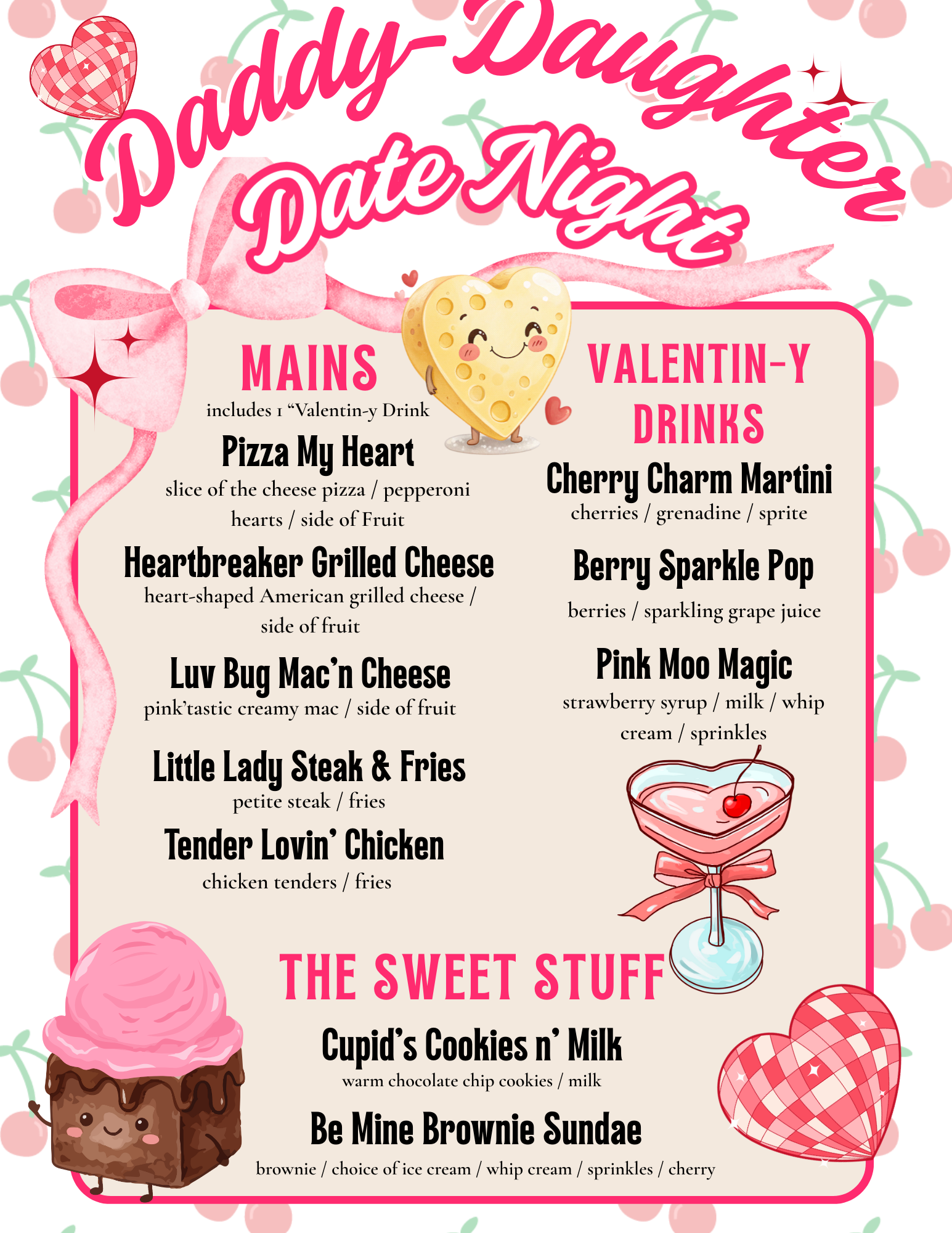 Daddy-Daughter Date Night

MAINS

includes 1 "Valentin-y Drink

Pizza My Heart

slice of the cheese pizza / pepperoni hearts / side of Fruit

Heartbreaker Grilled Cheese

heart-shaped American grilled cheese / side of fruit

Luv Bug Mac'n Cheese

pink'tastic creamy mac / side of fruit

Little Lady Steak & Fries

petite steak / fries

Tender Lovin' Chicken

chicken tenders / fries

VALENTIN-Y DRINKS

Cherry Charm Martini

cherries / grenadine / sprite

Berry Sparkle Pop

berries / sparkling grape juice

Pink Moo Magic

strawberry syrup / milk / whip cream / sprinkles

THE SWEET STUFF

Cupid's Cookies n' Milk

warm chocolate chip cookies / milk

Be Mine Brownie Sundae

brownie / choice of ice cream / whip cream / sprinkles / cherry